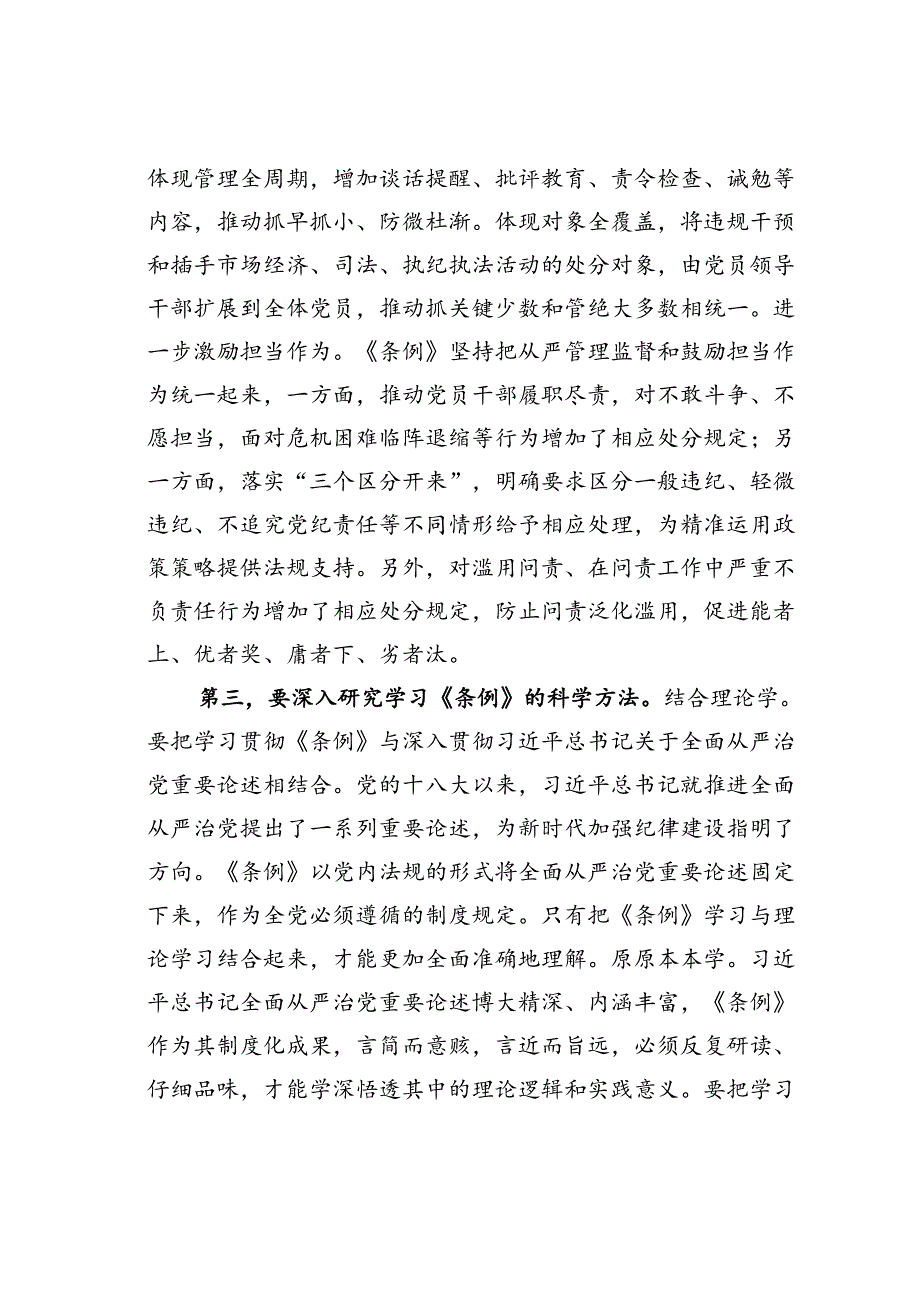 体现管理全周期，增加谈话提醒、批评教育、责令检查、诫勉等内容，推动抓早抓小、防微杜渐。体现对象全覆盖，将违规干预和插手市场经济、司法、执纪执法活动的处分对象，由党员领导干部扩展到全体党员，推动抓关键少数和管绝大多数相统一。进一步激励担当作为。《条例》坚持把从严管理监督和鼓励担当作为统一起来，一方面，推动党员干部履职尽责，对不敢斗争、不愿担当，面对危机困难临阵退缩等行为增加了相应处分规定；另一方面，落实“三个区分开来”，明确要求区分一般违纪、轻微违纪、不追究党纪责任等不同情形给予相应处理，为精准运用政策策略提供法规支持。另外，对滥用问责、在问责工作中严重不负责任行为增加了相应处分规定，防止问责泛化滥用，促进能者上、优者奖、庸者下、劣者汰。

第三，要深入研究学习《条例》的科学方法。结合理论学。要把学习贯彻《条例》与深入贯彻习近平总书记关于全面从严治党重要论述相结合。党的十八大以来，习近平总书记就推进全面从严治党提出了一系列重要论述，为新时代加强纪律建设指明了方向。《条例》以党内法规的形式将全面从严治党重要论述固定下来，作为全党必须遵循的制度规定。只有把《条例》学习与理论学习结合起来，才能更加全面准确地理解。原原本本学。习近平总书记全面从严治党重要论述博大精深、内涵丰富，《条例》作为其制度化成果，言简而意赅，言近而旨远，必须反复研读、仔细品味，才能学深悟透其中的理论逻辑和实践意义。要把学习